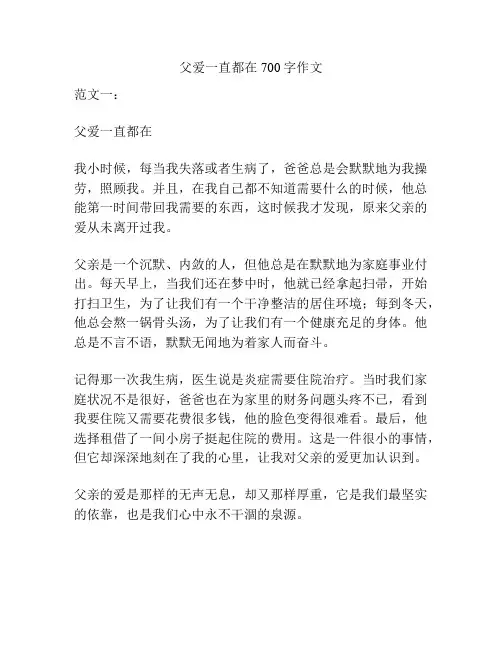 父爱一直都在 700 字作文

范文一：

父爱一直都在

我小时候，每当我失落或者生病了，爸爸总是会默默地为我操劳，照顾我。并且，在我自己都不知道需要什么的时候，他总能第一时间带回我需要的东西，这时候我才发现，原来父亲的爱从未离开过我。

父亲是一个沉默、内敛的人，但他总是在默默地为家庭事业付出。每天早上，当我们还在梦中时，他就已经拿起扫帚，开始打扫卫生，为了让我们有一个干净整洁的居住环境；每到冬天，他总会熬一锅骨头汤，为了让我们有一个健康充足的身体。他总是不言不语，默默无闻地为着家人而奋斗。

记得那一次我生病，医生说是炎症需要住院治疗。当时我们家庭状况不是很好，爸爸也在为家里的财务问题头疼不已，看到我要住院又需要花费很多钱，他的脸色变得很难看。最后，他选择租借了一间小房子挺起住院的费用。这是一件很小的事情，但它却深深地刻在了我的心里，让我对父亲的爱更加认识到。

父亲的爱是那样的无声无息，却又那样厚重，它是我们最坚实的依靠，也是我们心中永不干涸的泉源。